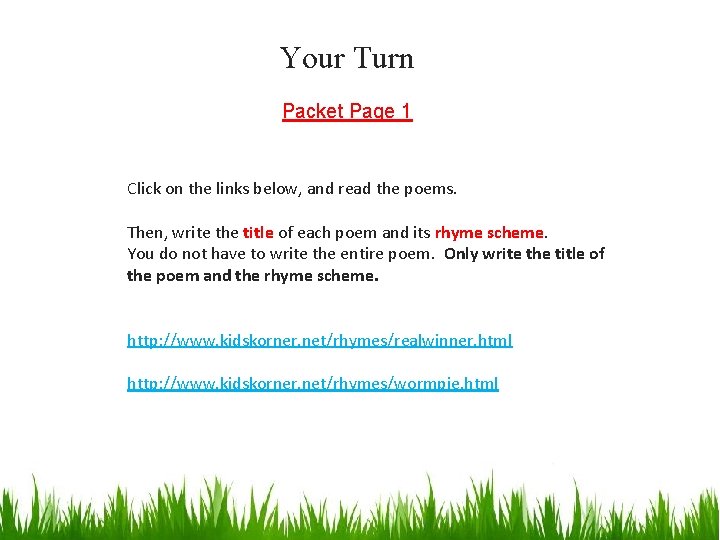 Your Turn

Packet Page 1

Click on the links below, and read the poems.

Then, write the title of each poem and its rhyme scheme.
You do not have to write the entire poem. Only write the title of the poem and the rhyme scheme.

http://www.kidskorner.net/rhymes/realwinner.html

http://www.kidskorner.net/rhymes/wormpie.html